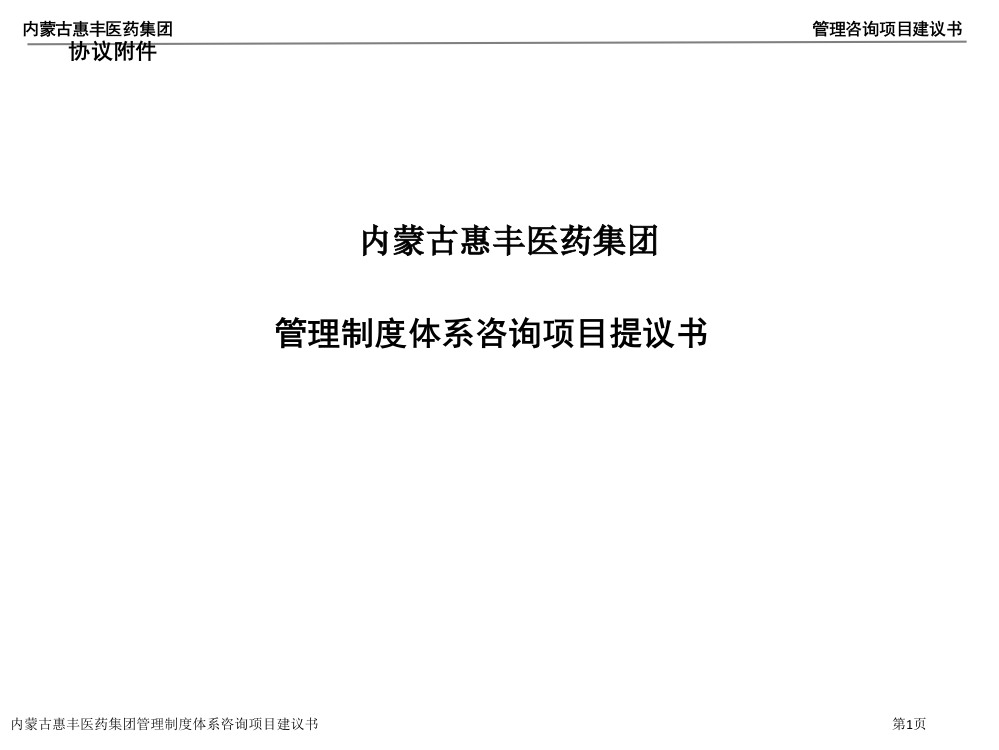 内蒙古惠丰医药集团

管理咨询项目建议书

协议附件

内蒙古惠丰医药集团

管理制度体系咨询项目提议书

内蒙古惠丰医药集团管理制度体系咨询项目建议书

第1页